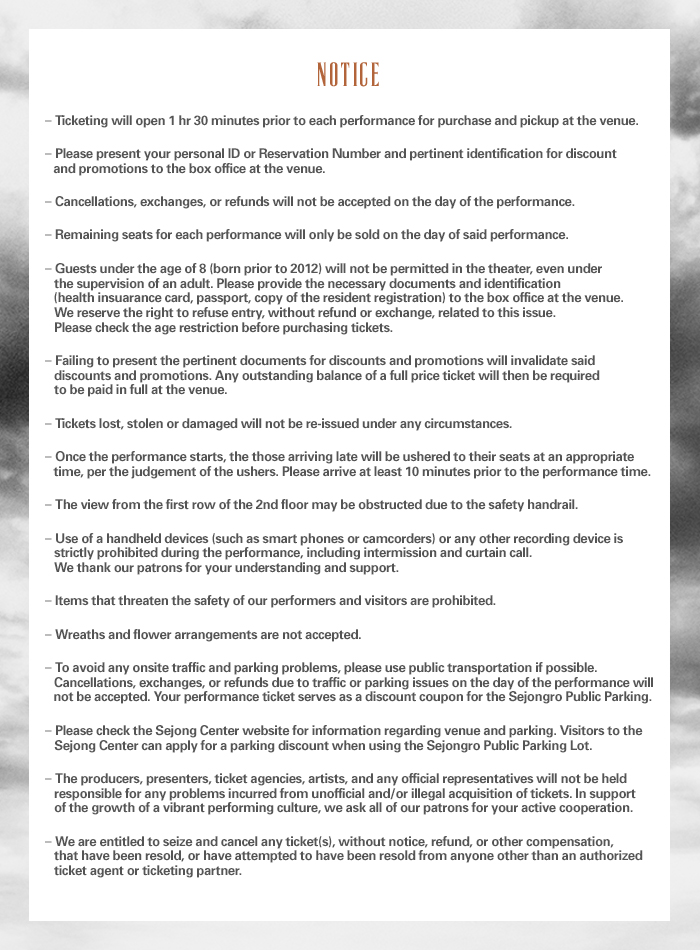 NOTICE

– Ticketing will open 1 hr 30 minutes prior to each performance for purchase and pickup at the venue.

– Please present your personal ID or Reservation Number and pertinent identification for discount and promotions to the box office at the venue.

– Cancellations, exchanges, or refunds will not be accepted on the day of the performance.

– Remaining seats for each performance will only be sold on the day of said performance.

– Guests under the age of 8 (born prior to 2012) will not be permitted in the theater, even under the supervision of an adult. Please provide the necessary documents and identification (health insuarance card, passport, copy of the resident registration) to the box office at the venue. We reserve the right to refuse entry, without refund or exchange, related to this issue. Please check the age restriction before purchasing tickets.

– Failing to present the pertinent documents for discounts and promotions will invalidate said discounts and promotions. Any outstanding balance of a full price ticket will then be required to be paid in full at the venue.

– Tickets lost, stolen or damaged will not be re-issued under any circumstances.

– Once the performance starts, the those arriving late will be ushered to their seats at an appropriate time, per the judgement of the ushers. Please arrive at least 10 minutes prior to the performance time.

– The view from the first row of the 2nd floor may be obstructed due to the safety handrail.

– Use of a handheld devices (such as smart phones or camcorders) or any other recording device is strictly prohibited during the performance, including intermission and curtain call. We thank our patrons for your understanding and support.

– Items that threaten the safety of our performers and visitors are prohibited.

– Wreaths and flower arrangements are not accepted.

– To avoid any onsite traffic and parking problems, please use public transportation if possible. Cancellations, exchanges, or refunds due to traffic or parking issues on the day of the performance will not be accepted. Your performance ticket serves as a discount coupon for the Sejongro Public Parking.

– Please check the Sejong Center website for information regarding venue and parking. Visitors to the Sejong Center can apply for a parking discount when using the Sejongro Public Parking Lot.

– The producers, presenters, ticket agencies, artists, and any official representatives will not be held responsible for any problems incurred from unofficial and/or illegal acquisition of tickets. In support of the growth of a vibrant performing culture, we ask all of our patrons for your active cooperation.

– We are entitled to seize and cancel any ticket(s), without notice, refund, or other compensation, that have been resold, or have attempted to have been resold from anyone other than an authorized ticket agent or ticketing partner.